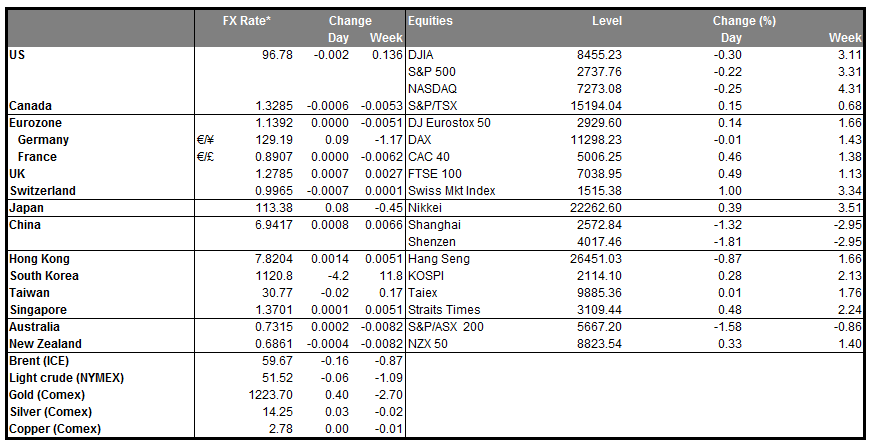 | | | FX Rate* | Change Day | Change Week | Equities | Level | Change (%) Day | Change (%) Week |
|---|---|---|---|---|---|---|---|---|
| US | | 96.78 | -0.002 | 0.136 | DJIA | 8455.23 | -0.30 | 3.11 |
| | | | | | S&P 500 | 2737.76 | -0.22 | 3.31 |
| | | | | | NASDAQ | 7273.08 | -0.25 | 4.31 |
| Canada | | 1.3285 | -0.0006 | -0.0053 | S&P/TSX | 15194.04 | 0.15 | 0.68 |
| Eurozone | | 1.1392 | 0.0000 | -0.0051 | DJ Eurostox 50 | 2929.60 | 0.14 | 1.66 |
| Germany | €/¥ | 129.19 | 0.09 | -1.17 | DAX | 11298.23 | -0.01 | 1.43 |
| France | €/£ | 0.8907 | 0.0000 | -0.0062 | CAC 40 | 5006.25 | 0.46 | 1.38 |
| UK | | 1.2785 | 0.0007 | 0.0027 | FTSE 100 | 7038.95 | 0.49 | 1.13 |
| Switzerland | | 0.9965 | -0.0007 | 0.0001 | Swiss Mkt Index | 1515.38 | 1.00 | 3.34 |
| Japan | | 113.38 | 0.08 | -0.45 | Nikkei | 22262.60 | 0.39 | 3.51 |
| China | | 6.9417 | 0.0008 | 0.0066 | Shanghai | 2572.84 | -1.32 | -2.95 |
| | | | | | Shenzen | 4017.46 | -1.81 | -2.95 |
| Hong Kong | | 7.8204 | 0.0014 | 0.0051 | Hang Seng | 26451.03 | -0.87 | 1.66 |
| South Korea | | 1120.8 | -4.2 | 11.8 | KOSPI | 2114.10 | 0.28 | 2.13 |
| Taiwan | | 30.77 | -0.02 | 0.17 | Taiex | 9885.36 | 0.01 | 1.76 |
| Singapore | | 1.3701 | 0.0001 | 0.0051 | Straits Times | 3109.44 | 0.48 | 2.24 |
| Australia | | 0.7315 | 0.0002 | -0.0082 | S&P/ASX 200 | 5667.20 | -1.58 | -0.86 |
| New Zealand | | 0.6861 | -0.0004 | -0.0082 | NZX 50 | 8823.54 | 0.33 | 1.40 |
| Brent (ICE) | | 59.67 | -0.16 | -0.87 | | | | |
| Light crude (NYMEX) | | 51.52 | -0.06 | -1.09 | | | | |
| Gold (Comex) | | 1223.70 | 0.40 | -2.70 | | | | |
| Silver (Comex) | | 14.25 | 0.03 | -0.02 | | | | |
| Copper (Comex) | | 2.78 | 0.00 | -0.01 | | | | |